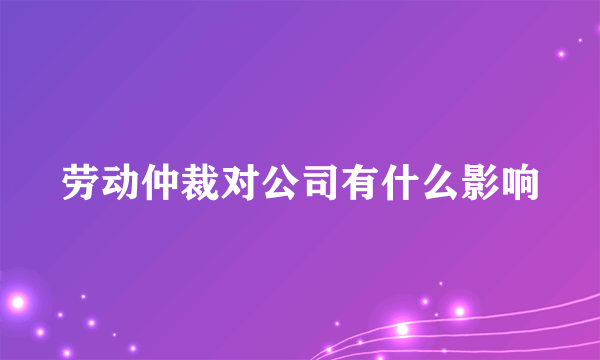 劳动仲裁对公司有什么影响